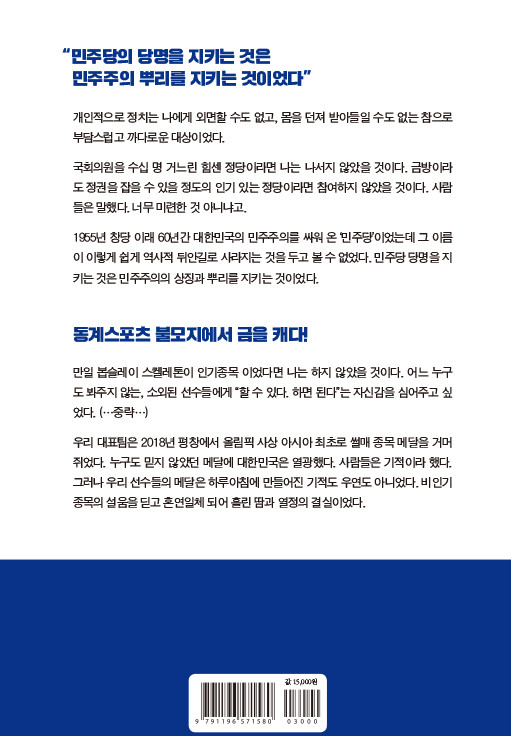 "민주당의 당명을 지키는 것은
민주주의 뿌리를 지키는 것이었다"

개인적으로 정치는 나에게 외면할 수도 없고, 몸을 던져 받아들일 수도 없는 참으로 부담스럽고 까다로운 대상이었다.

국회의원을 수십 명 거느린 힘센 정당이라면 나는 나서지 않았을 것이다. 금방이라도 정권을 잡을 수 있을 정도의 인기 있는 정당이라면 참여하지 않았을 것이다. 사람들은 말했다. 너무 미련한 것 아니냐고.

1955년 창당 이래 60년간 대한민국의 민주주의를 싸워 온 '민주당'이었는데 그 이름이 이렇게 쉽게 역사적 뒤안길로 사라지는 것을 두고 볼 수 없었다. 민주당 당명을 지키는 것은 민주주의의 상징과 뿌리를 지키는 것이었다.

동계스포츠 불모지에서 금을 캐다!

만일 봅슬레이 스켈레톤이 인기종목 이었다면 나는 하지 않았을 것이다. 어느 누구도 봐주지 않는, 소외된 선수들에게 "할 수 있다. 하면 된다"는 자신감을 심어주고 싶었다. (…중략…)

우리 대표팀은 2018년 평창에서 올림픽 사상 아시아 최초로 썰매 종목 메달을 거머쥐었다. 누구도 믿지 않았던 메달에 대한민국은 열광했다. 사람들은 기적이라 했다. 그러나 우리 선수들의 메달은 하루아침에 만들어진 기적도 우연도 아니었다. 비인기 종목의 설움을 딛고 혼연일체 되어 흘린 땀과 열정의 결실이었다.

값 15,000원
9 791196 571580 03000